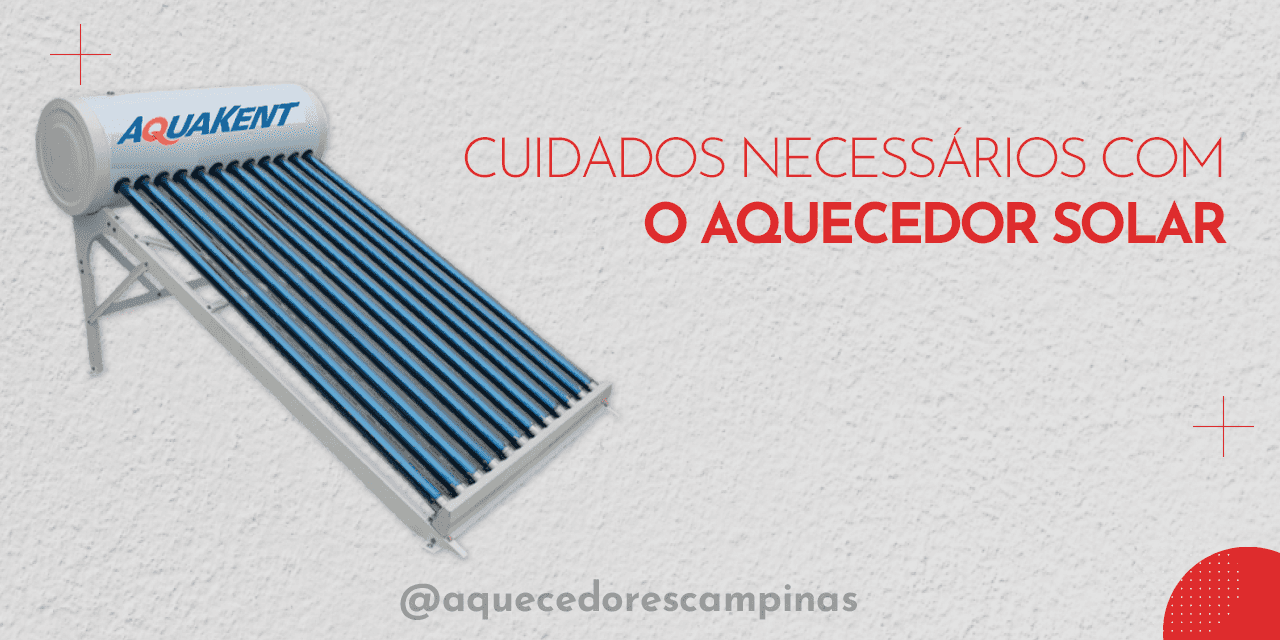 AQUAKENT

CUIDADOS NECESSÁRIOS COM
O AQUECEDOR SOLAR

@aquecedorescampinas